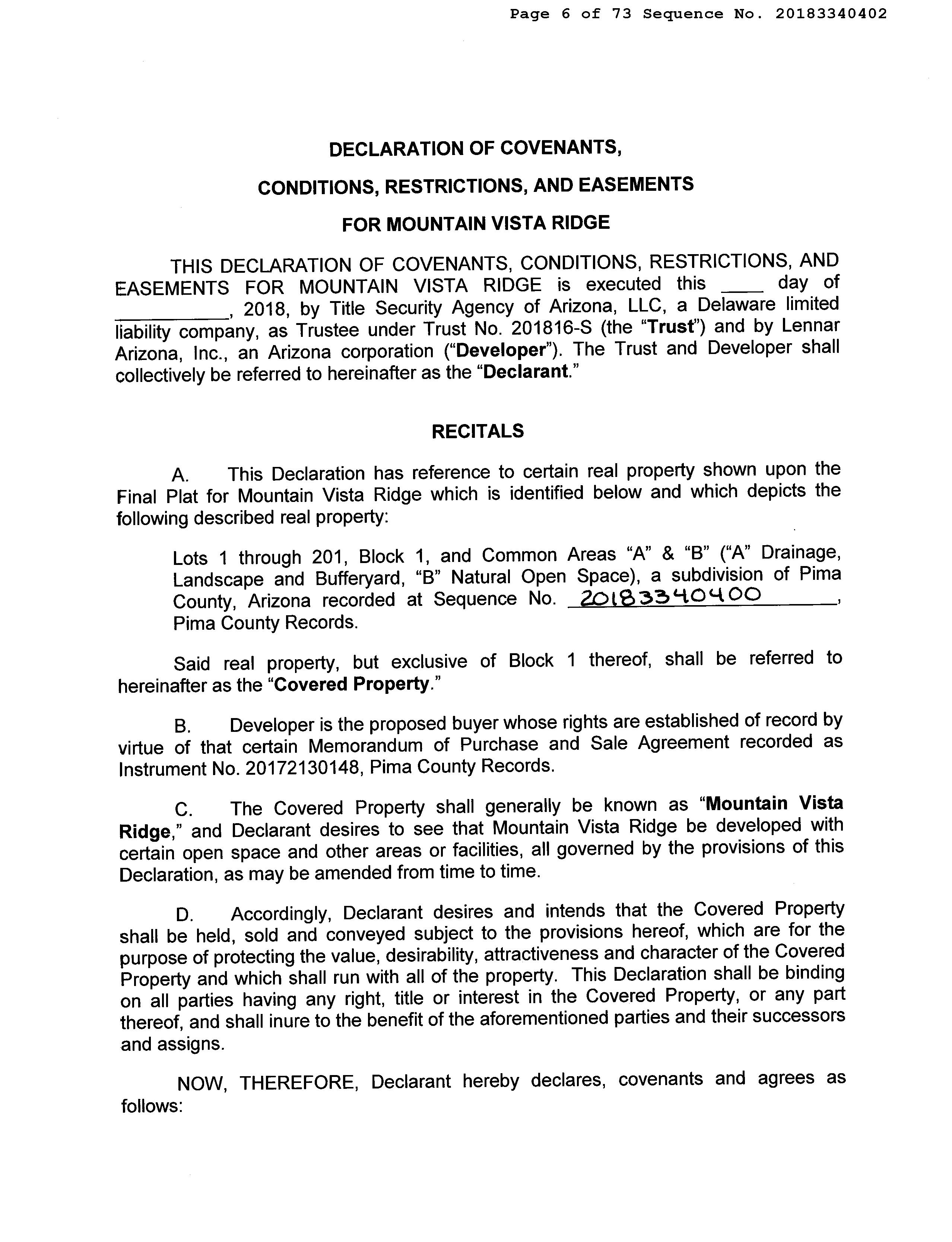 Page 6 of 73 Sequence No. 20183340402

DECLARATION OF COVENANTS,

CONDITIONS, RESTRICTIONS, AND EASEMENTS

FOR MOUNTAIN VISTA RIDGE

THIS DECLARATION OF COVENANTS, CONDITIONS, RESTRICTIONS, AND EASEMENTS FOR MOUNTAIN VISTA RIDGE is executed this ____ day of __________, 2018, by Title Security Agency of Arizona, LLC, a Delaware limited liability company, as Trustee under Trust No. 201816-S (the "Trust") and by Lennar Arizona, Inc., an Arizona corporation ("Developer"). The Trust and Developer shall collectively be referred to hereinafter as the "Declarant."

RECITALS

A. This Declaration has reference to certain real property shown upon the Final Plat for Mountain Vista Ridge which is identified below and which depicts the following described real property:

Lots 1 through 201, Block 1, and Common Areas "A" & "B" ("A" Drainage, Landscape and Bufferyard, "B" Natural Open Space), a subdivision of Pima County, Arizona recorded at Sequence No. 20183340400, Pima County Records.

Said real property, but exclusive of Block 1 thereof, shall be referred to hereinafter as the "Covered Property."

B. Developer is the proposed buyer whose rights are established of record by virtue of that certain Memorandum of Purchase and Sale Agreement recorded as Instrument No. 20172130148, Pima County Records.

C. The Covered Property shall generally be known as "Mountain Vista Ridge," and Declarant desires to see that Mountain Vista Ridge be developed with certain open space and other areas or facilities, all governed by the provisions of this Declaration, as may be amended from time to time.

D. Accordingly, Declarant desires and intends that the Covered Property shall be held, sold and conveyed subject to the provisions hereof, which are for the purpose of protecting the value, desirability, attractiveness and character of the Covered Property and which shall run with all of the property. This Declaration shall be binding on all parties having any right, title or interest in the Covered Property, or any part thereof, and shall inure to the benefit of the aforementioned parties and their successors and assigns.

NOW, THEREFORE, Declarant hereby declares, covenants and agrees as follows: